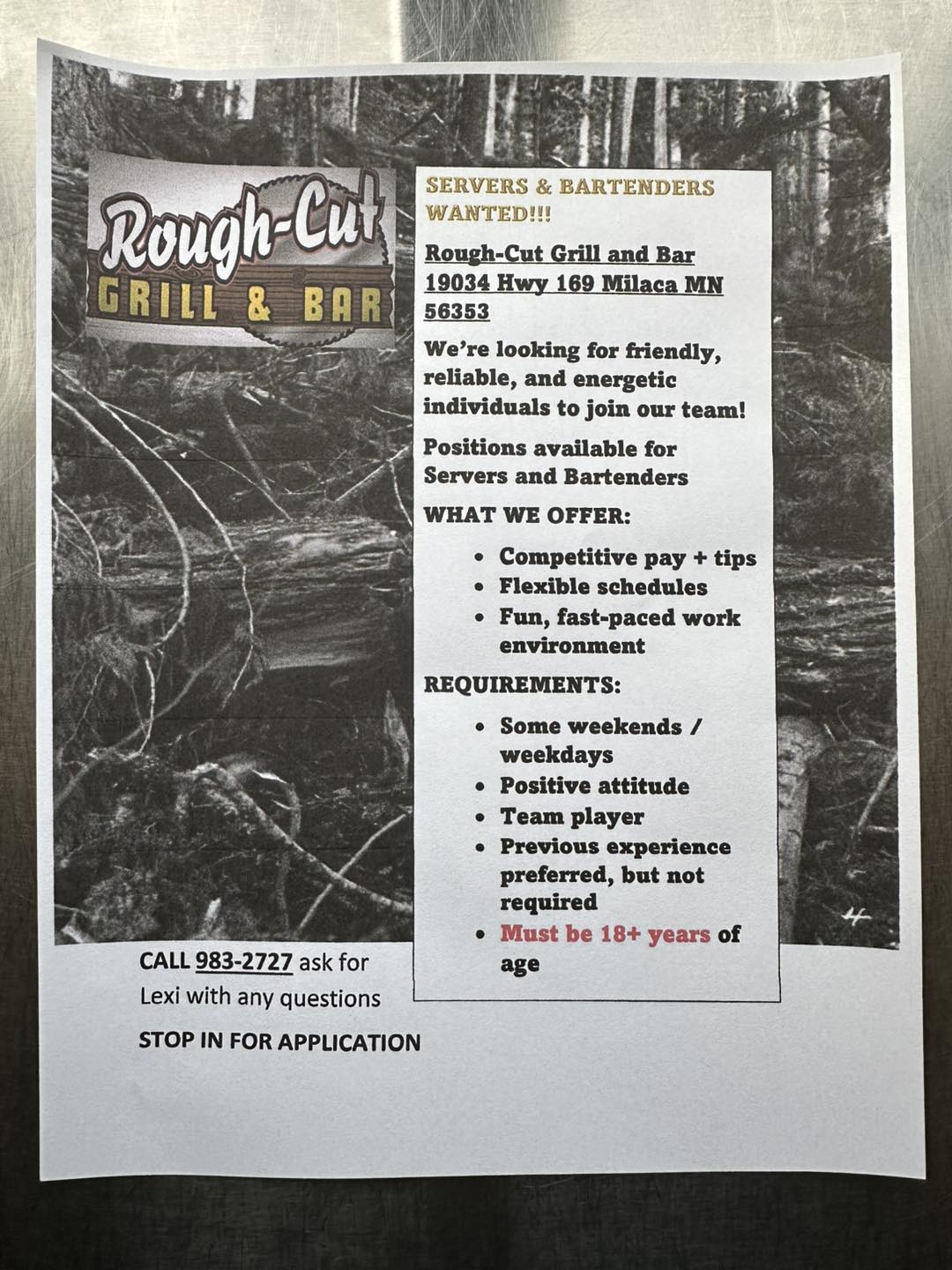 Rough-Cut
GRILL & BAR

SERVERS & BARTENDERS WANTED!!!

Rough-Cut Grill and Bar
19034 Hwy 169 Milaca MN 56353

We're looking for friendly, reliable, and energetic individuals to join our team!

Positions available for Servers and Bartenders

WHAT WE OFFER:

- Competitive pay + tips
- Flexible schedules
- Fun, fast-paced work environment

REQUIREMENTS:

- Some weekends / weekdays
- Positive attitude
- Team player
- Previous experience preferred, but not required
- Must be 18+ years of age

CALL 983-2727 ask for Lexi with any questions

STOP IN FOR APPLICATION